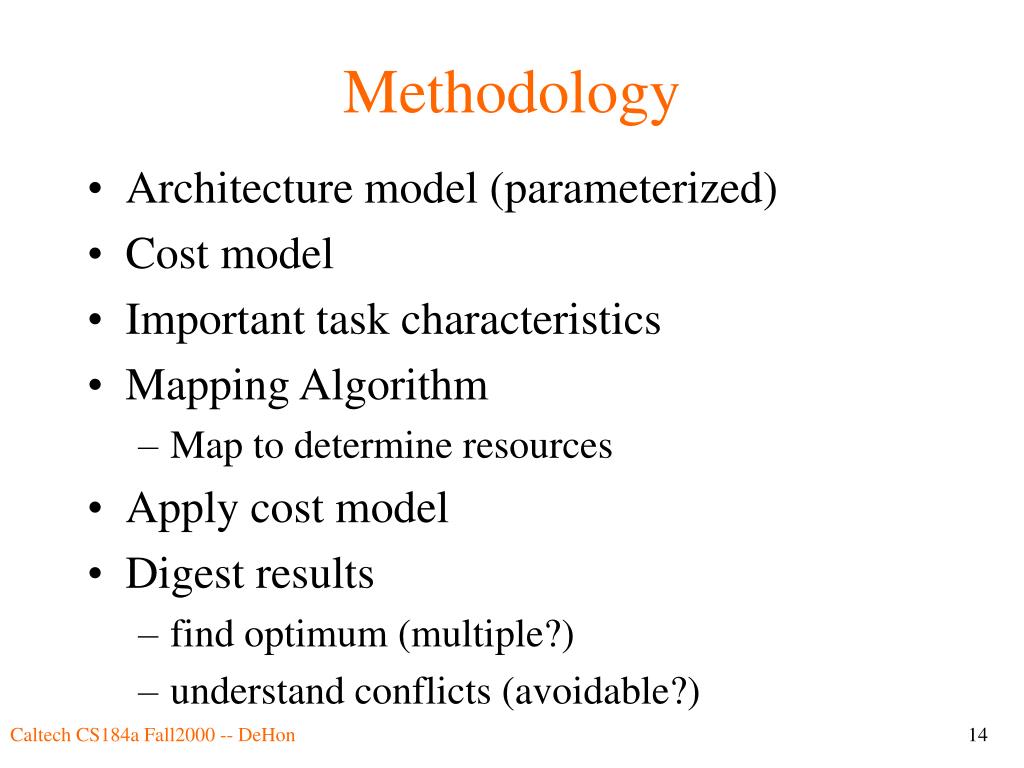 Methodology

• Architecture model (parameterized)
• Cost model
• Important task characteristics
• Mapping Algorithm
– Map to determine resources
• Apply cost model
• Digest results
– find optimum (multiple?)
– understand conflicts (avoidable?)

Caltech CS184a Fall2000 -- DeHon

14